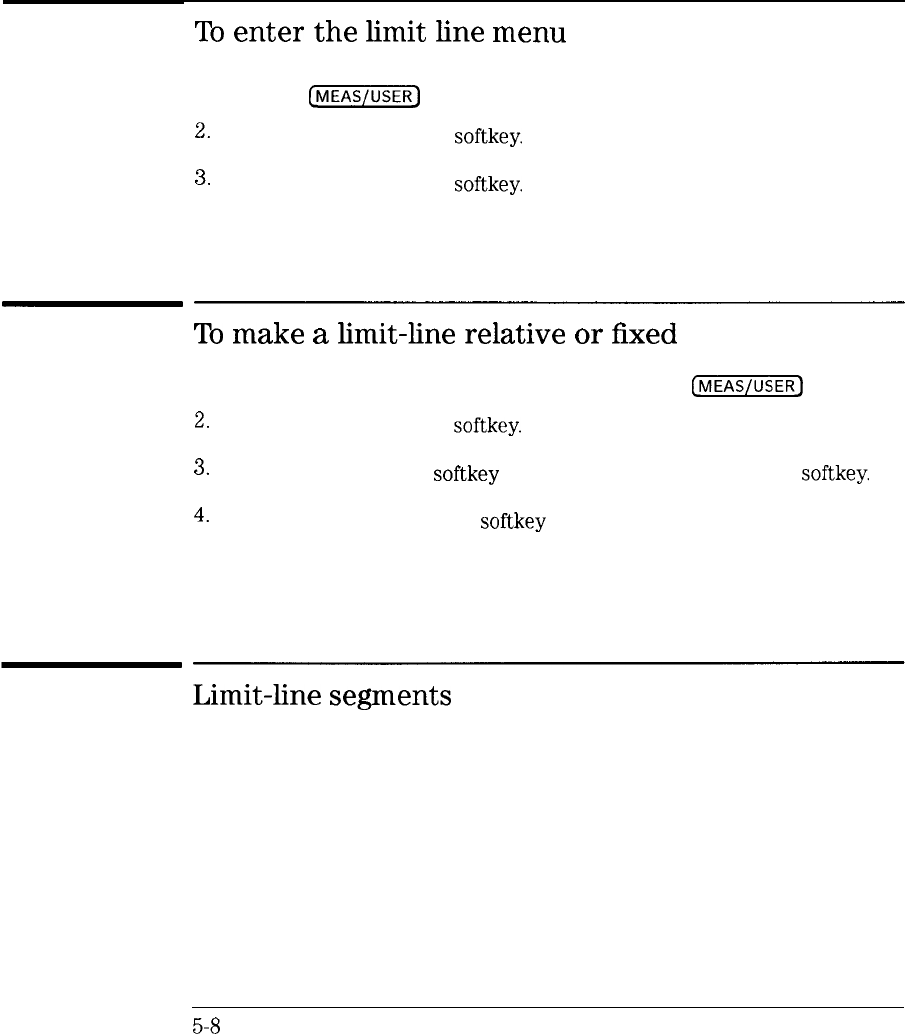 To enter the limit line menu

MEAS/USER

2. softkey.

3. softkey.

To make a limit-line relative or fixed

MEAS/USER

2. softkey.

3. softkey softkey.

4. softkey

Limit-line segments

5-8